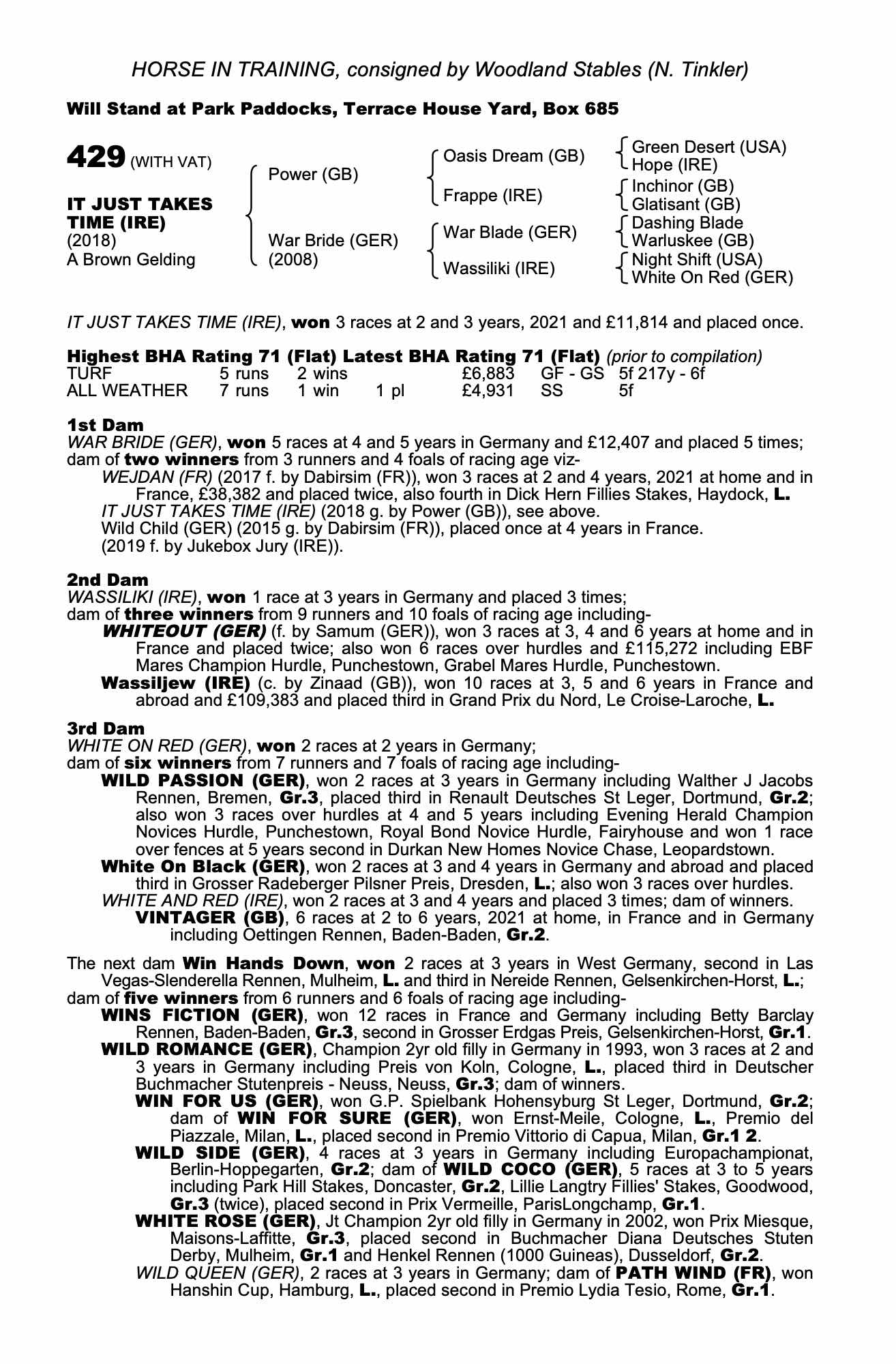 HORSE IN TRAINING, consigned by Woodland Stables (N. Tinkler)

Will Stand at Park Paddocks, Terrace House Yard, Box 685

429 (WITH VAT)

IT JUST TAKES TIME (IRE)
(2018)
A Brown Gelding

Power (GB)
War Bride (GER)
(2008)

Oasis Dream (GB)
Frappe (IRE)
War Blade (GER)
Wassiliki (IRE)

Green Desert (USA)
Hope (IRE)
Inchinor (GB)
Glatisant (GB)
Dashing Blade
Warluskee (GB)
Night Shift (USA)
White On Red (GER)

IT JUST TAKES TIME (IRE), won 3 races at 2 and 3 years, 2021 and £11,814 and placed once.

Highest BHA Rating 71 (Flat) Latest BHA Rating 71 (Flat) (prior to compilation)

| TURF | 5 runs | 2 wins | | £6,883 | GF - GS | 5f 217y - 6f |
|---|---|---|---|---|---|---|
| ALL WEATHER | 7 runs | 1 win | 1 pl | £4,931 | SS | 5f |

1st Dam
WAR BRIDE (GER), won 5 races at 4 and 5 years in Germany and £12,407 and placed 5 times; dam of two winners from 3 runners and 4 foals of racing age viz-
WEJDAN (FR) (2017 f. by Dabirsim (FR)), won 3 races at 2 and 4 years, 2021 at home and in France, £38,382 and placed twice, also fourth in Dick Hern Fillies Stakes, Haydock, L.
IT JUST TAKES TIME (IRE) (2018 g. by Power (GB)), see above.
Wild Child (GER) (2015 g. by Dabirsim (FR)), placed once at 4 years in France.
(2019 f. by Jukebox Jury (IRE)).

2nd Dam
WASSILIKI (IRE), won 1 race at 3 years in Germany and placed 3 times;
dam of three winners from 9 runners and 10 foals of racing age including-
WHITEOUT (GER) (f. by Samum (GER)), won 3 races at 3, 4 and 6 years at home and in France and placed twice; also won 6 races over hurdles and £115,272 including EBF Mares Champion Hurdle, Punchestown, Grabel Mares Hurdle, Punchestown.
Wassiljew (IRE) (c. by Zinaad (GB)), won 10 races at 3, 5 and 6 years in France and abroad and £109,383 and placed third in Grand Prix du Nord, Le Croise-Laroche, L.

3rd Dam
WHITE ON RED (GER), won 2 races at 2 years in Germany;
dam of six winners from 7 runners and 7 foals of racing age including-
WILD PASSION (GER), won 2 races at 3 years in Germany including Walther J Jacobs Rennen, Bremen, Gr.3, placed third in Renault Deutsches St Leger, Dortmund, Gr.2; also won 3 races over hurdles at 4 and 5 years including Evening Herald Champion Novices Hurdle, Punchestown, Royal Bond Novice Hurdle, Fairyhouse and won 1 race over fences at 5 years second in Durkan New Homes Novice Chase, Leopardstown.
White On Black (GER), won 2 races at 3 and 4 years in Germany and abroad and placed third in Grosser Radeberger Pilsner Preis, Dresden, L.; also won 3 races over hurdles.
WHITE AND RED (IRE), won 2 races at 3 and 4 years and placed 3 times; dam of winners.
VINTAGER (GB), 6 races at 2 to 6 years, 2021 at home, in France and in Germany including Oettingen Rennen, Baden-Baden, Gr.2.

The next dam Win Hands Down, won 2 races at 3 years in West Germany, second in Las Vegas-Slenderella Rennen, Mulheim, L. and third in Nereide Rennen, Gelsenkirchen-Horst, L.; dam of five winners from 6 runners and 6 foals of racing age including-
WINS FICTION (GER), won 12 races in France and Germany including Betty Barclay Rennen, Baden-Baden, Gr.3, second in Grosser Erdgas Preis, Gelsenkirchen-Horst, Gr.1.
WILD ROMANCE (GER), Champion 2yr old filly in Germany in 1993, won 3 races at 2 and 3 years in Germany including Preis von Koln, Cologne, L., placed third in Deutscher Buchmacher Stutenpreis - Neuss, Neuss, Gr.3; dam of winners.
WIN FOR US (GER), won G.P. Spielbank Hohensyburg St Leger, Dortmund, Gr.2; dam of WIN FOR SURE (GER), won Ernst-Meile, Cologne, L., Premio del Piazzale, Milan, L., placed second in Premio Vittorio di Capua, Milan, Gr.1 2.
WILD SIDE (GER), 4 races at 3 years in Germany including Europachampionat, Berlin-Hoppegarten, Gr.2; dam of WILD COCO (GER), 5 races at 3 to 5 years including Park Hill Stakes, Doncaster, Gr.2, Lillie Langtry Fillies' Stakes, Goodwood, Gr.3 (twice), placed second in Prix Vermeille, ParisLongchamp, Gr.1.
WHITE ROSE (GER), Jt Champion 2yr old filly in Germany in 2002, won Prix Miesque, Maisons-Laffitte, Gr.3, placed second in Buchmacher Diana Deutsches Stuten Derby, Mulheim, Gr.1 and Henkel Rennen (1000 Guineas), Dusseldorf, Gr.2.
WILD QUEEN (GER), 2 races at 3 years in Germany; dam of PATH WIND (FR), won Hanshin Cup, Hamburg, L., placed second in Premio Lydia Tesio, Rome, Gr.1.